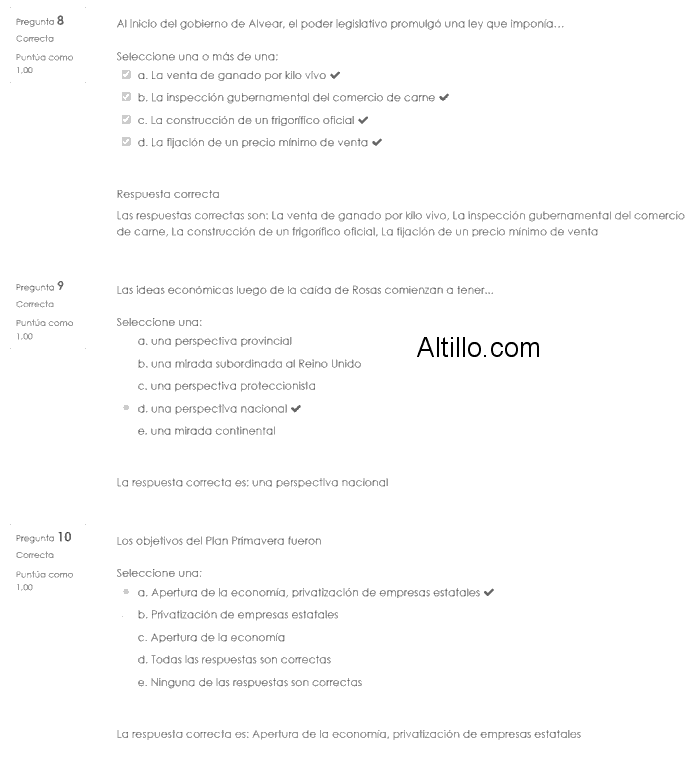 Pregunta 8
Correcta
Puntúa como 1,00

Al inicio del gobierno de Alvear, el poder legislativo promulgó una ley que imponía...

Seleccione una o más de una:
a. La venta de ganado por kilo vivo ✔
b. La inspección gubernamental del comercio de carne ✔
c. La construcción de un frigorífico oficial ✔
d. La fijación de un precio mínimo de venta ✔

Respuesta correcta
Las respuestas correctas son: La venta de ganado por kilo vivo, La inspección gubernamental del comercio de carne, La construcción de un frigorífico oficial, La fijación de un precio mínimo de venta

Pregunta 9
Correcta
Puntúa como 1,00

Las ideas económicas luego de la caída de Rosas comienzan a tener...

Seleccione una:
a. una perspectiva provincial
b. una mirada subordinada al Reino Unido
c. una perspectiva proteccionista
d. una perspectiva nacional ✔
e. una mirada continental

Altillo.com

La respuesta correcta es: una perspectiva nacional

Pregunta 10
Correcta
Puntúa como 1,00

Los objetivos del Plan Primavera fueron

Seleccione una:
a. Apertura de la economía, privatización de empresas estatales ✔
b. Privatización de empresas estatales
c. Apertura de la economía
d. Todas las respuestas son correctas
e. Ninguna de las respuestas son correctas

La respuesta correcta es: Apertura de la economía, privatización de empresas estatales